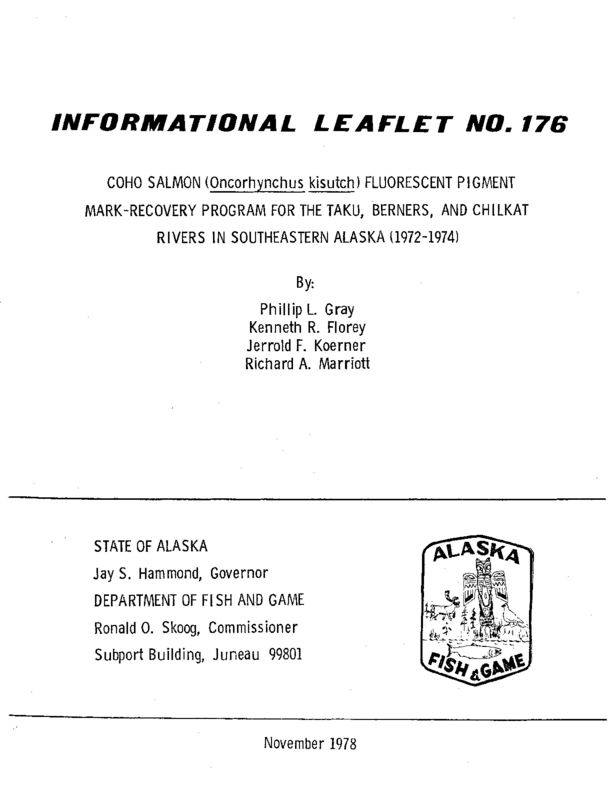 INFORMATIONAL LEAFLET NO. 176

COHO SALMON (Oncorhynchus kisutch) FLUORESCENT PIGMENT MARK-RECOVERY PROGRAM FOR THE TAKU, BERNERS, AND CHILKAT RIVERS IN SOUTHEASTERN ALASKA (1972-1974)

By:

Phillip L. Gray
Kenneth R. Florey
Jerrold F. Koerner
Richard A. Marriott

STATE OF ALASKA
Jay S. Hammond, Governor
DEPARTMENT OF FISH AND GAME
Ronald O. Skoog, Commissioner
Subport Building, Juneau 99801

ALASKA
FISH & GAME

November 1978